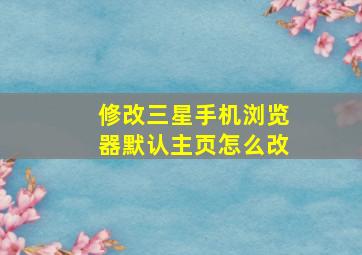 修改三星手机浏览器默认主页怎么改